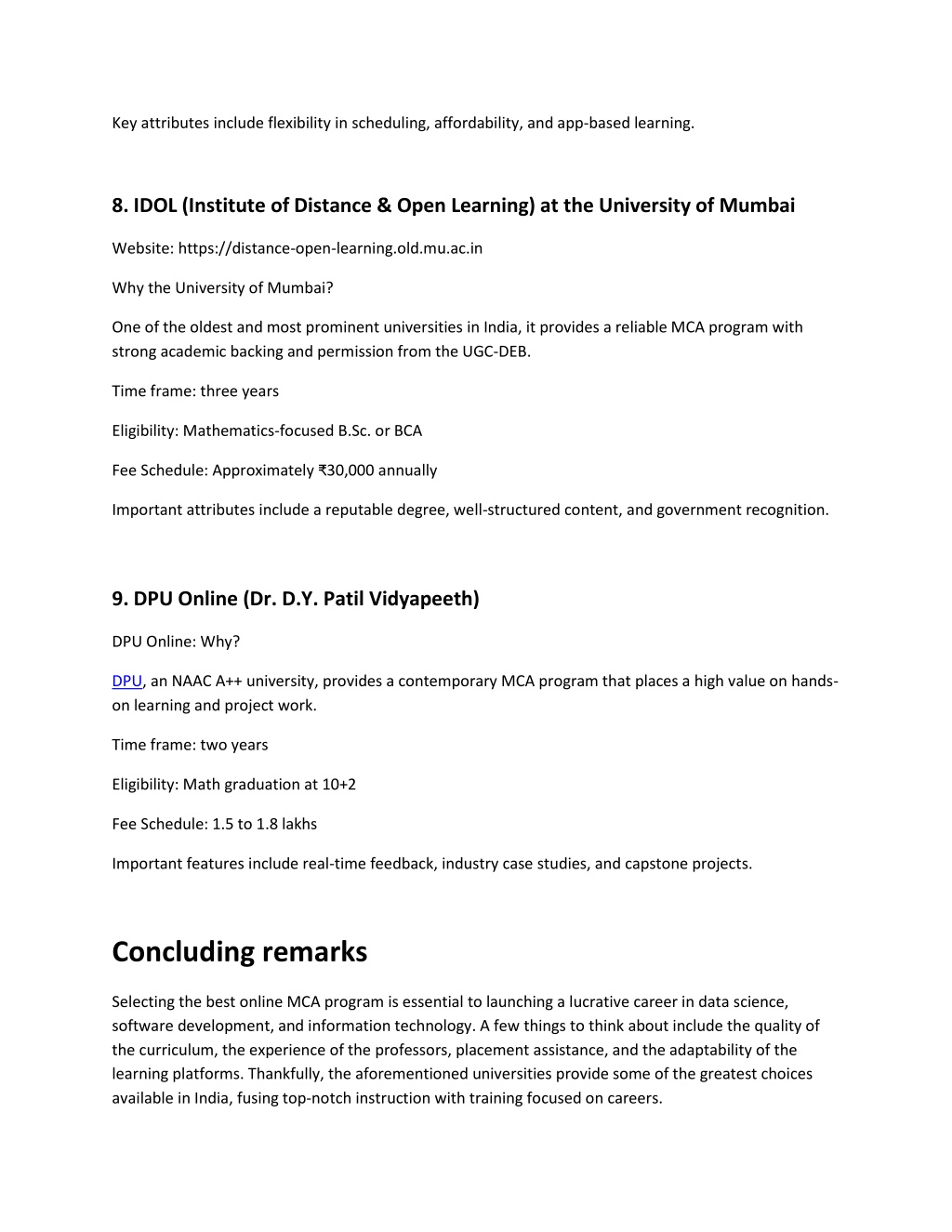 Key attributes include flexibility in scheduling, affordability, and app-based learning.

8. IDOL (Institute of Distance & Open Learning) at the University of Mumbai

Website: https://distance-open-learning.old.mu.ac.in

Why the University of Mumbai?

One of the oldest and most prominent universities in India, it provides a reliable MCA program with strong academic backing and permission from the UGC-DEB.

Time frame: three years

Eligibility: Mathematics-focused B.Sc. or BCA

Fee Schedule: Approximately ₹30,000 annually

Important attributes include a reputable degree, well-structured content, and government recognition.

9. DPU Online (Dr. D.Y. Patil Vidyapeeth)

DPU Online: Why?

DPU, an NAAC A++ university, provides a contemporary MCA program that places a high value on hands-on learning and project work.

Time frame: two years

Eligibility: Math graduation at 10+2

Fee Schedule: 1.5 to 1.8 lakhs

Important features include real-time feedback, industry case studies, and capstone projects.

Concluding remarks

Selecting the best online MCA program is essential to launching a lucrative career in data science, software development, and information technology. A few things to think about include the quality of the curriculum, the experience of the professors, placement assistance, and the adaptability of the learning platforms. Thankfully, the aforementioned universities provide some of the greatest choices available in India, fusing top-notch instruction with training focused on careers.